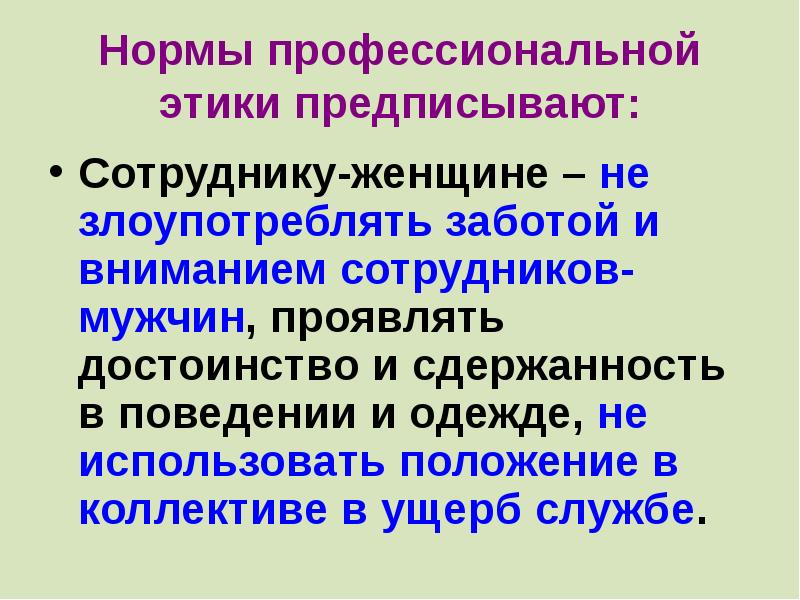 Нормы профессиональной этики предписывают:

• Сотруднику-женщине – не злоупотреблять заботой и вниманием сотрудников-мужчин, проявлять достоинство и сдержанность в поведении и одежде, не использовать положение в коллективе в ущерб службе.